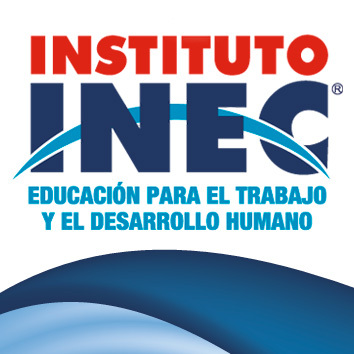 INSTITUTO
INEC®
EDUCACIÓN PARA EL TRABAJO
Y EL DESARROLLO HUMANO